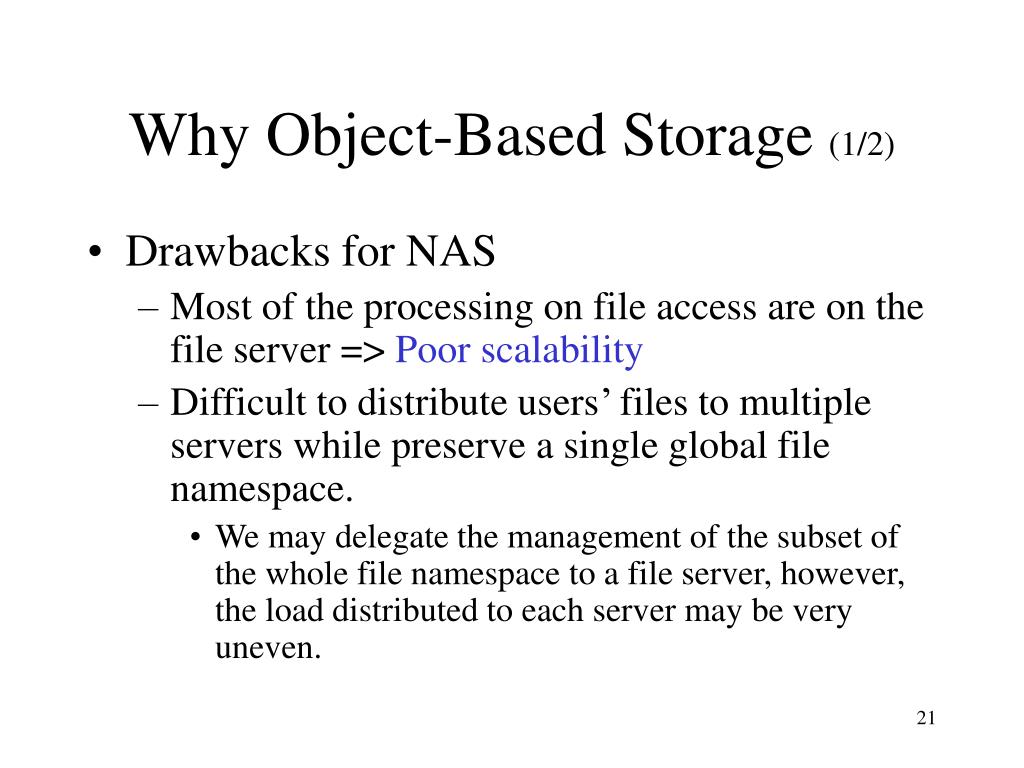 Why Object-Based Storage (1/2)

• Drawbacks for NAS
– Most of the processing on file access are on the file server => Poor scalability
– Difficult to distribute users’ files to multiple servers while preserve a single global file namespace.
• We may delegate the management of the subset of the whole file namespace to a file server, however, the load distributed to each server may be very uneven.

21